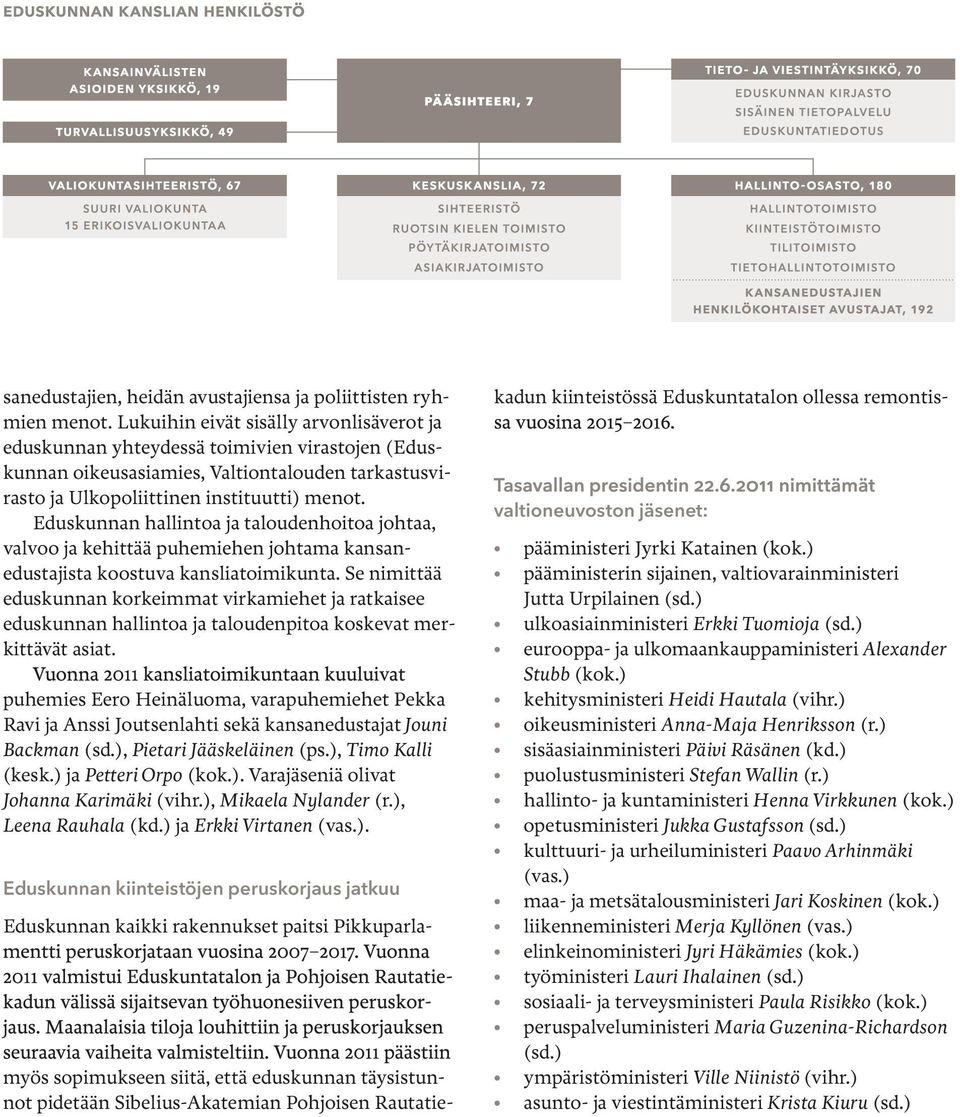 EDUSKUNNAN KANSLIAN HENKILÖSTÖ

KANSAINVÄLISTEN ASIOIDEN YKSIKKÖ, 19

TURVALLISUUSYKSIKKÖ, 49

PÄÄSIHTEERI, 7

TIETO- JA VIESTINTÄYKSIKKÖ, 70
EDUSKUNNAN KIRJASTO
SISÄINEN TIETOPALVELU
EDUSKUNTATIEDOTUS

VALIOKUNTASIHTEERISTÖ, 67
SUURI VALIOKUNTA
15 ERIKOISVALIOKUNTAA

KESKUSKANSLIA, 72
SIHTEERISTÖ
RUOTSIN KIELEN TOIMISTO
PÖYTÄKIRJATOIMISTO
ASIAKIRJATOIMISTO

HALLINTO-OSASTO, 180
HALLINTOTOIMISTO
KIINTEISTÖTOIMISTO
TILITOIMISTO
TIETOHALLINTOTOIMISTO

KANSANEDUSTAJIEN HENKILÖKOHTAISET AVUSTAJAT, 192

sanedustajien, heidän avustajiensa ja poliittisten ryhmien menot. Lukuihin eivät sisälly arvonlisäverot ja eduskunnan yhteydessä toimivien virastojen (Eduskunnan oikeusasiamies, Valtiontalouden tarkastusvirasto ja Ulkopoliittinen instituutti) menot.

Eduskunnan hallintoa ja taloudenhoitoa johtaa, valvoo ja kehittää puhemiehen johtama kansanedustajista koostuva kansliatoimikunta. Se nimittää eduskunnan korkeimmat virkamiehet ja ratkaisee eduskunnan hallintoa ja taloudenpitoa koskevat merkittävät asiat.

Vuonna 2011 kansliatoimikuntaan kuuluivat puhemies Eero Heinäluoma, varapuhemiehet Pekka Ravi ja Anssi Joutsenlahti sekä kansanedustajat Jouni Backman (sd.), Pietari Jääskeläinen (ps.), Timo Kalli (kesk.) ja Petteri Orpo (kok.). Varajäseniä olivat Johanna Karimäki (vihr.), Mikaela Nylander (r.), Leena Rauhala (kd.) ja Erkki Virtanen (vas.).

Eduskunnan kiinteistöjen peruskorjaus jatkuu

Eduskunnan kaikki rakennukset paitsi Pikkuparlamentti peruskorjataan vuosina 2007–2017. Vuonna 2011 valmistui Eduskuntatalon ja Pohjoisen Rautatiekadun välissä sijaitsevan työhuonesiiven peruskorjaus. Maanalaisia tiloja louhittiin ja peruskorjauksen seuraavia vaiheita valmisteltiin. Vuonna 2011 päästiin myös sopimukseen siitä, että eduskunnan täysistunnot pidetään Sibelius-Akatemian Pohjoisen Rautatiekadun kiinteistössä Eduskuntatalon ollessa remontissa vuosina 2015–2016.

Tasavallan presidentin 22.6.2011 nimittämät valtioneuvoston jäsenet:

• pääministeri Jyrki Katainen (kok.)
• pääministerin sijainen, valtiovarainministeri Jutta Urpilainen (sd.)
• ulkoasiainministeri Erkki Tuomioja (sd.)
• eurooppa- ja ulkomaankauppaministeri Alexander Stubb (kok.)
• kehitysministeri Heidi Hautala (vihr.)
• oikeusministeri Anna-Maja Henriksson (r.)
• sisäasiainministeri Päivi Räsänen (kd.)
• puolustusministeri Stefan Wallin (r.)
• hallinto- ja kuntaministeri Henna Virkkunen (kok.)
• opetusministeri Jukka Gustafsson (sd.)
• kulttuuri- ja urheiluministeri Paavo Arhinmäki (vas.)
• maa- ja metsätalousministeri Jari Koskinen (kok.)
• liikenneministeri Merja Kyllönen (vas.)
• elinkeinoministeri Jyri Häkämies (kok.)
• työministeri Lauri Ihalainen (sd.)
• sosiaali- ja terveysministeri Paula Risikko (kok.)
• peruspalveluministeri Maria Guzenina-Richardson (sd.)
• ympäristöministeri Ville Niinistö (vihr.)
• asunto- ja viestintäministeri Krista Kiuru (sd.)